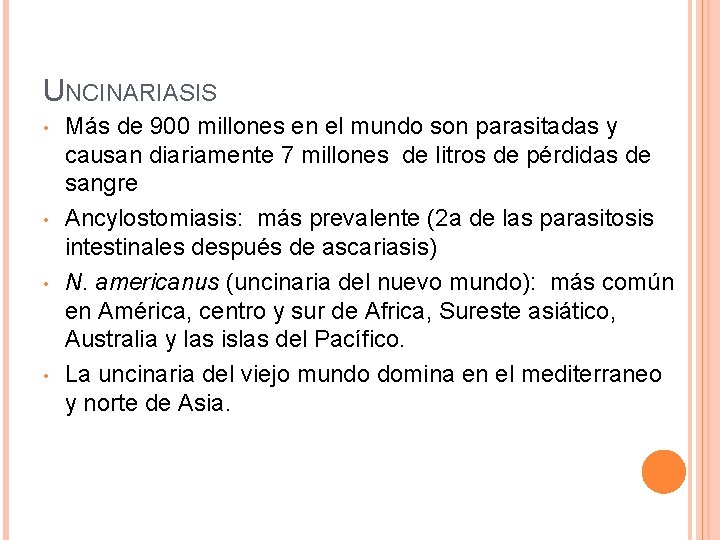 UNCINARIASIS

• Más de 900 millones en el mundo son parasitadas y causan diariamente 7 millones de litros de pérdidas de sangre
• Ancylostomiasis: más prevalente (2a de las parasitosis intestinales después de ascariasis)
• N. americanus (uncinaria del nuevo mundo): más común en América, centro y sur de Africa, Sureste asiático, Australia y las islas del Pacífico.
• La uncinaria del viejo mundo domina en el mediterraneo y norte de Asia.